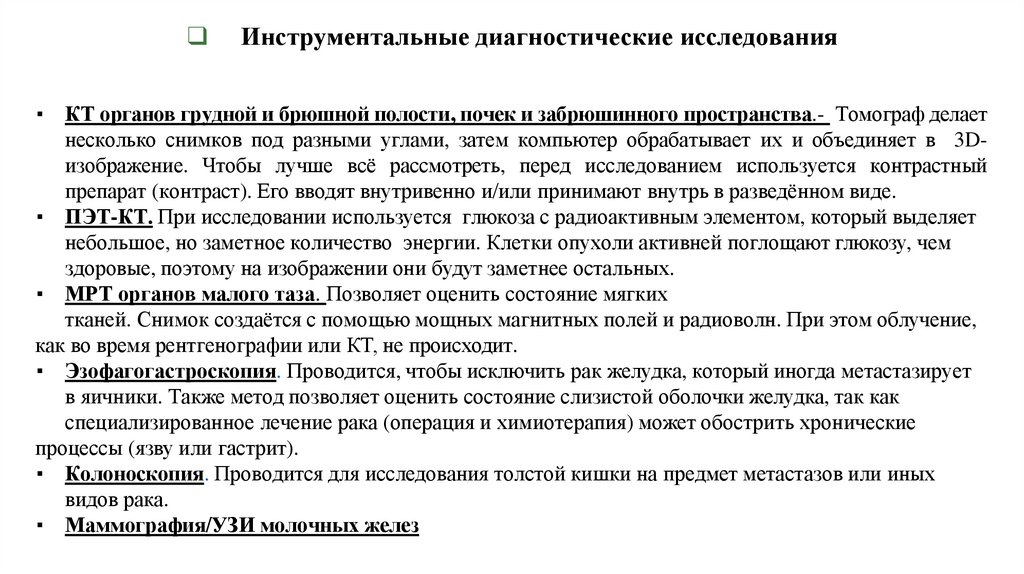 ❑ Инструментальные диагностические исследования

▪ КТ органов грудной и брюшной полости, почек и забрюшинного пространства.- Томограф делает несколько снимков под разными углами, затем компьютер обрабатывает их и объединяет в 3D-изображение. Чтобы лучше всё рассмотреть, перед исследованием используется контрастный препарат (контраст). Его вводят внутривенно и/или принимают внутрь в разведённом виде.

▪ ПЭТ-КТ. При исследовании используется глюкоза с радиоактивным элементом, который выделяет небольшое, но заметное количество энергии. Клетки опухоли активней поглощают глюкозу, чем здоровые, поэтому на изображении они будут заметнее остальных.

▪ МРТ органов малого таза. Позволяет оценить состояние мягких тканей. Снимок создаётся с помощью мощных магнитных полей и радиоволн. При этом облучение, как во время рентгенографии или КТ, не происходит.

▪ Эзофагогастроскопия. Проводится, чтобы исключить рак желудка, который иногда метастазирует в яичники. Также метод позволяет оценить состояние слизистой оболочки желудка, так как специализированное лечение рака (операция и химиотерапия) может обострить хронические процессы (язву или гастрит).

▪ Колоноскопия. Проводится для исследования толстой кишки на предмет метастазов или иных видов рака.

▪ Маммография/УЗИ молочных желез